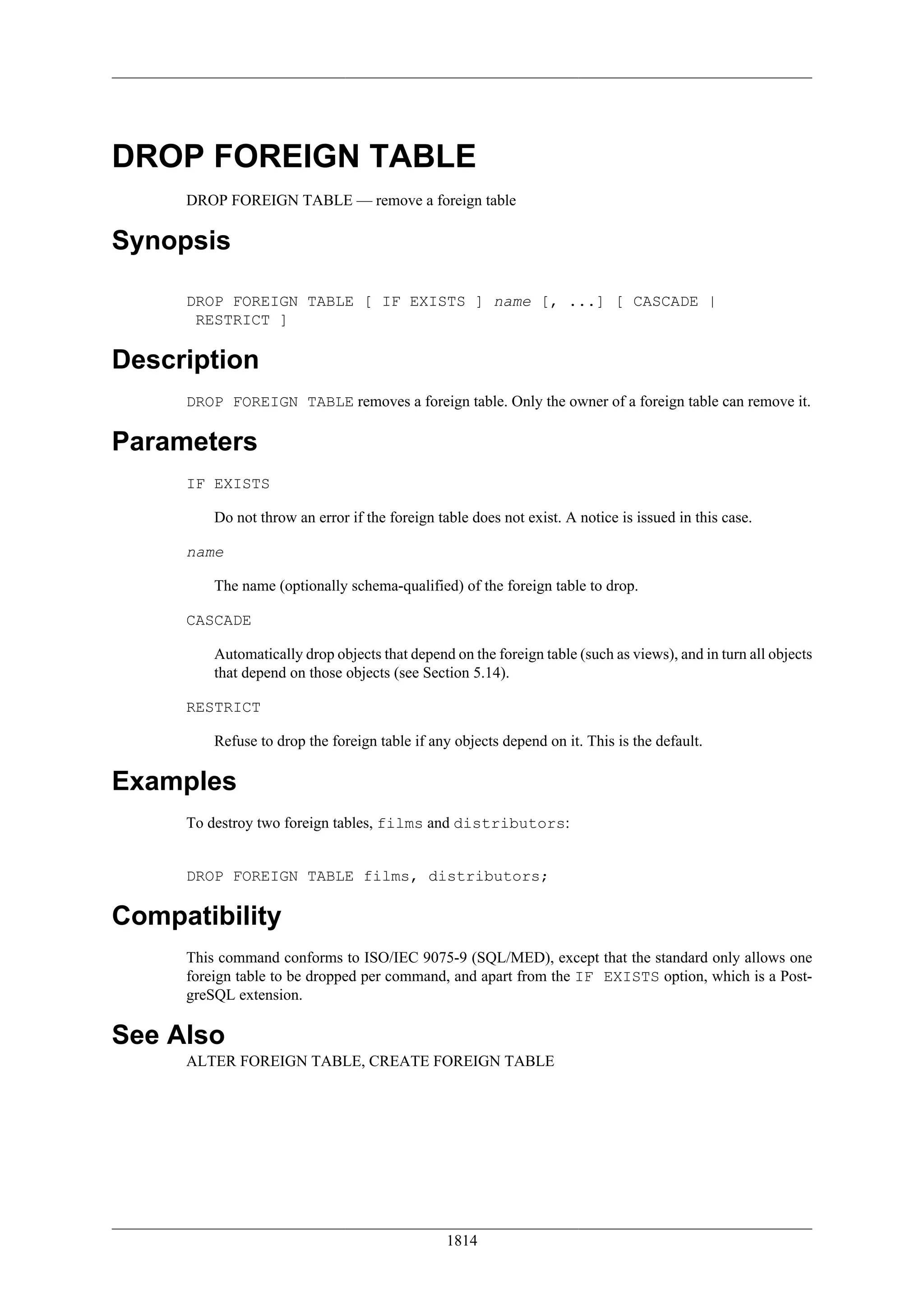 DROP FOREIGN TABLE

DROP FOREIGN TABLE — remove a foreign table

Synopsis

DROP FOREIGN TABLE [ IF EXISTS ] name [, ...] [ CASCADE | RESTRICT ]

Description

DROP FOREIGN TABLE removes a foreign table. Only the owner of a foreign table can remove it.

Parameters

IF EXISTS

Do not throw an error if the foreign table does not exist. A notice is issued in this case.

name

The name (optionally schema-qualified) of the foreign table to drop.

CASCADE

Automatically drop objects that depend on the foreign table (such as views), and in turn all objects that depend on those objects (see Section 5.14).

RESTRICT

Refuse to drop the foreign table if any objects depend on it. This is the default.

Examples

To destroy two foreign tables, films and distributors:

DROP FOREIGN TABLE films, distributors;

Compatibility

This command conforms to ISO/IEC 9075-9 (SQL/MED), except that the standard only allows one foreign table to be dropped per command, and apart from the IF EXISTS option, which is a PostgreSQL extension.

See Also

ALTER FOREIGN TABLE, CREATE FOREIGN TABLE

1814